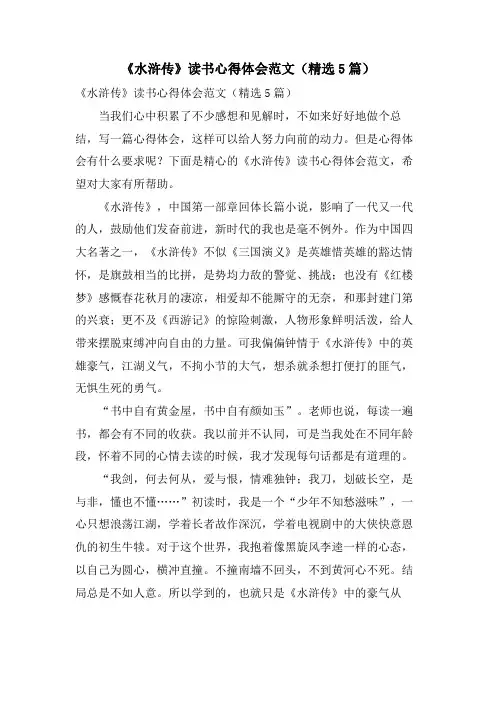 《水浒传》读书心得体会范文（精选5篇）

《水浒传》读书心得体会范文（精选5篇）

当我们心中积累了不少感想和见解时，不如来好好地做个总结，写一篇心得体会，这样可以给人努力向前的动力。但是心得体会有什么要求呢？下面是精心的《水浒传》读书心得体会范文，希望对大家有所帮助。

《水浒传》，中国第一部章回体长篇小说，影响了一代又一代的人，鼓励他们发奋前进，新时代的我也是毫不例外。作为中国四大名著之一，《水浒传》不似《三国演义》是英雄惜英雄的豁达情怀，是旗鼓相当的比拼，是势均力敌的警觉、挑战；也没有《红楼梦》感慨春花秋月的凄凉，相爱却不能厮守的无奈，和那封建门第的兴衰；更不及《西游记》的惊险刺激，人物形象鲜明活泼，给人带来摆脱束缚冲向自由的力量。可我偏偏钟情于《水浒传》中的英雄豪气，江湖义气，不拘小节的大气，想杀就杀想打便打的匪气，无惧生死的勇气。

“书中自有黄金屋，书中自有颜如玉”。老师也说，每读一遍书，都会有不同的收获。我以前并不认同，可是当我处在不同年龄段，怀着不同的心情去读的时候，我才发现每句话都是有道理的。

“我剑，何去何从，爱与恨，情难独钟；我刀，划破长空，是与非，懂也不懂……”初读时，我是一个“少年不知愁滋味”，一心只想浪荡江湖，学着长者故作深沉，学着电视剧中的大侠快意恩仇的初生牛犊。对于这个世界，我抱着像黑旋风李逵一样的心态，以自己为圆心，横冲直撞。不撞南墙不回头，不到黄河心不死。结局总是不如人意。所以学到的，也就只是《水浒传》中的豪气从